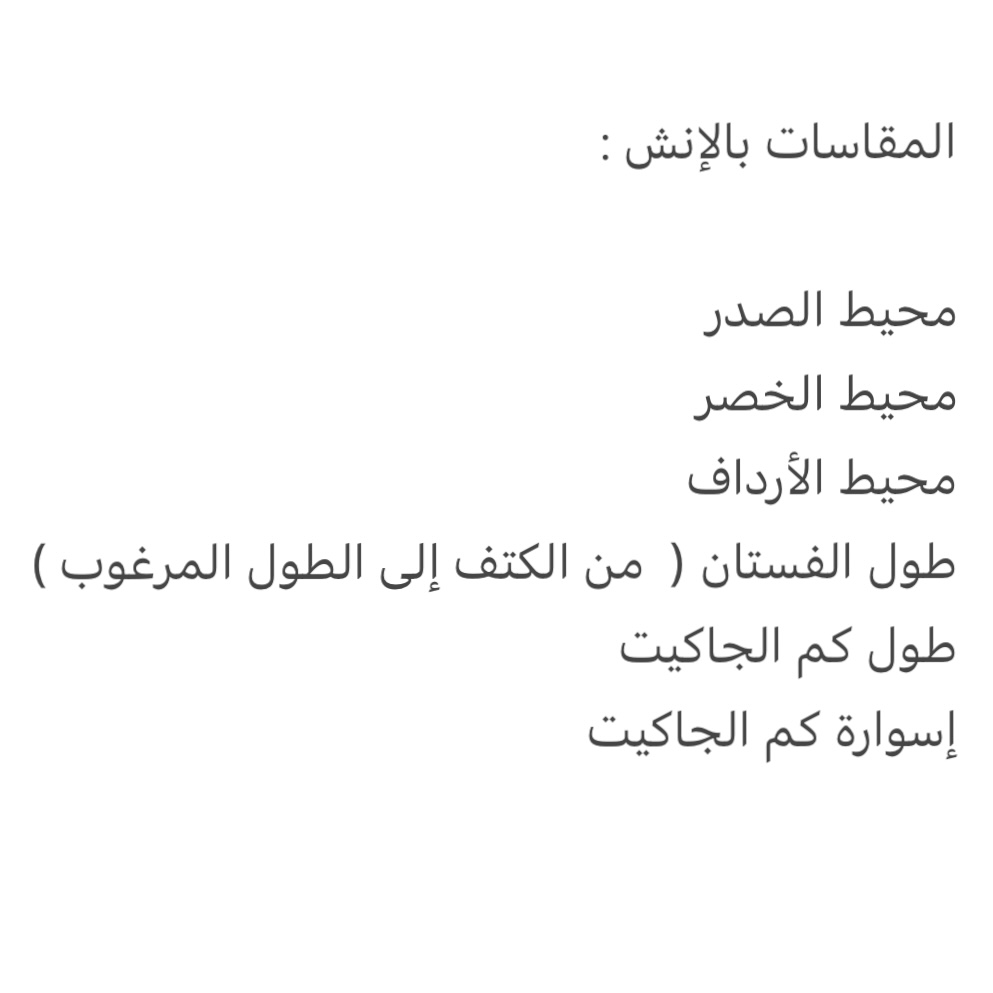 المقاسات بالإنش :

محيط الصدر
محيط الخصر
محيط الأرداف
طول الفستان ( من الكتف إلى الطول المرغوب )
طول كم الجاكيت
إسوارة كم الجاكيت